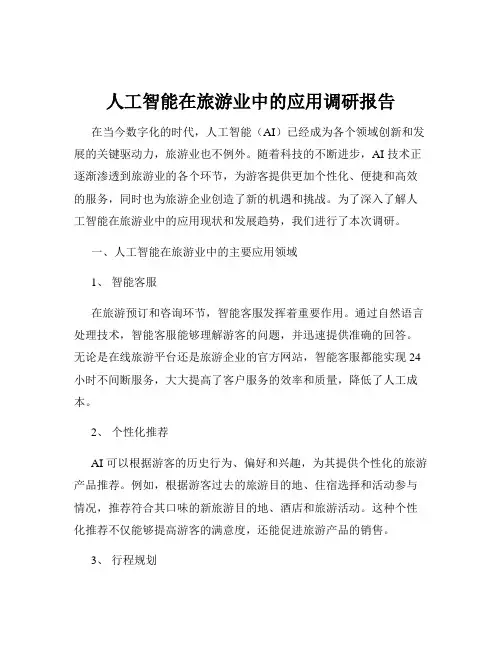 人工智能在旅游业中的应用调研报告

在当今数字化的时代，人工智能（AI）已经成为各个领域创新和发展的关键驱动力，旅游业也不例外。随着科技的不断进步，AI 技术正逐渐渗透到旅游业的各个环节，为游客提供更加个性化、便捷和高效的服务，同时也为旅游企业创造了新的机遇和挑战。为了深入了解人工智能在旅游业中的应用现状和发展趋势，我们进行了本次调研。

一、人工智能在旅游业中的主要应用领域

1、 智能客服

在旅游预订和咨询环节，智能客服发挥着重要作用。通过自然语言处理技术，智能客服能够理解游客的问题，并迅速提供准确的回答。无论是在线旅游平台还是旅游企业的官方网站，智能客服都能实现 24 小时不间断服务，大大提高了客户服务的效率和质量，降低了人工成本。

2、 个性化推荐

AI 可以根据游客的历史行为、偏好和兴趣，为其提供个性化的旅游产品推荐。例如，根据游客过去的旅游目的地、住宿选择和活动参与情况，推荐符合其口味的新旅游目的地、酒店和旅游活动。这种个性化推荐不仅能够提高游客的满意度，还能促进旅游产品的销售。

3、 行程规划